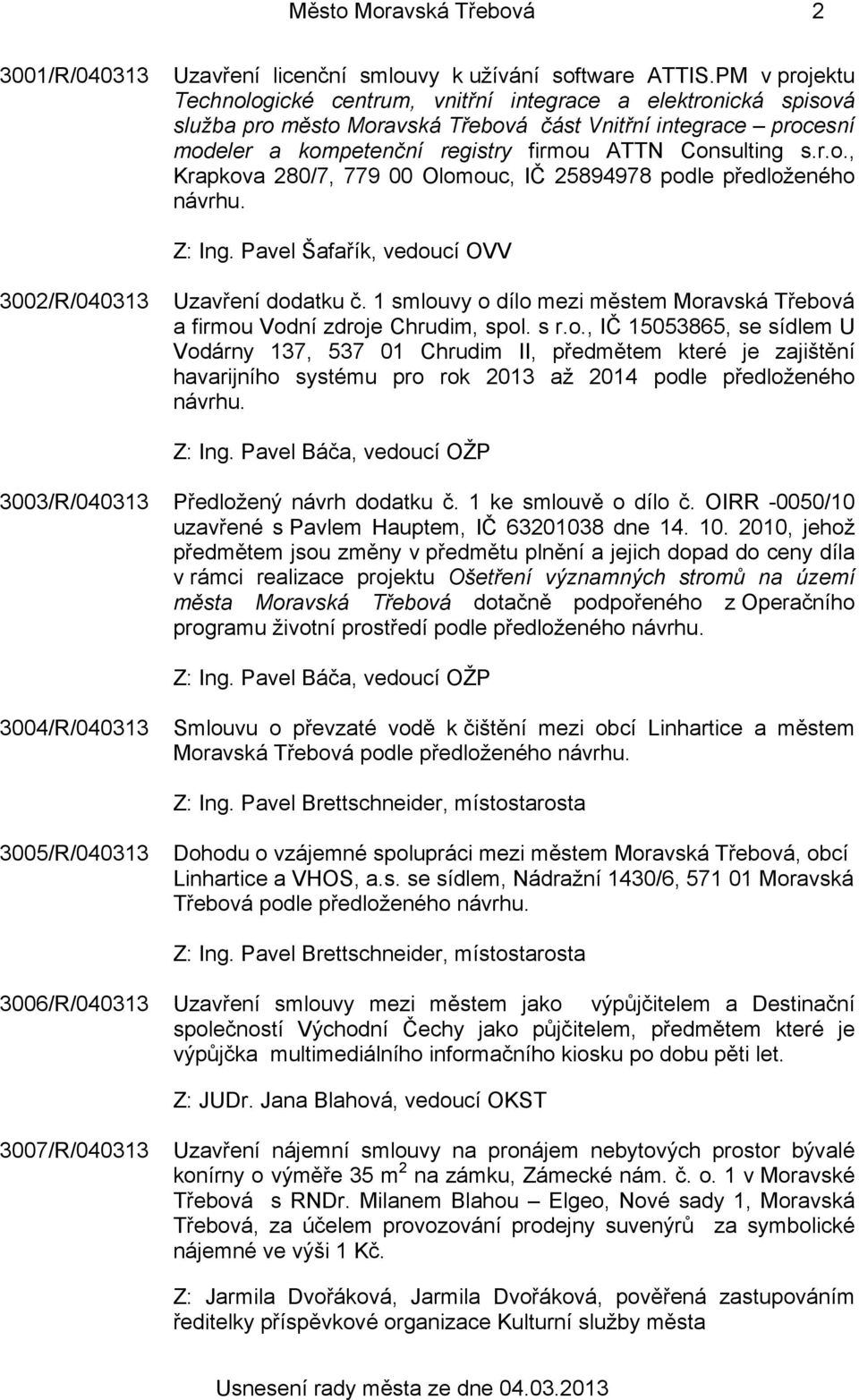 Město Moravská Třebová 2

3001/R/040313 Uzavření licenční smlouvy k užívání software ATTIS.PM v projektu Technologické centrum, vnitřní integrace a elektronická spisová služba pro město Moravská Třebová část Vnitřní integrace – procesní modeler a kompetenční registry firmou ATTN Consulting s.r.o., Krapkova 280/7, 779 00 Olomouc, IČ 25894978 podle předloženého návrhu.

Z: Ing. Pavel Šafařík, vedoucí OVV

3002/R/040313 Uzavření dodatku č. 1 smlouvy o dílo mezi městem Moravská Třebová a firmou Vodní zdroje Chrudim, spol. s r.o., IČ 15053865, se sídlem U Vodárny 137, 537 01 Chrudim II, předmětem které je zajištění havarijního systému pro rok 2013 až 2014 podle předloženého návrhu.

Z: Ing. Pavel Báča, vedoucí OŽP

3003/R/040313 Předložený návrh dodatku č. 1 ke smlouvě o dílo č. OIRR -0050/10 uzavřené s Pavlem Hauptem, IČ 63201038 dne 14. 10. 2010, jehož předmětem jsou změny v předmětu plnění a jejich dopad do ceny díla v rámci realizace projektu Ošetření významných stromů na území města Moravská Třebová dotačně podpořeného z Operačního programu životní prostředí podle předloženého návrhu.

Z: Ing. Pavel Báča, vedoucí OŽP

3004/R/040313 Smlouvu o převzaté vodě k čištění mezi obcí Linhartice a městem Moravská Třebová podle předloženého návrhu.

Z: Ing. Pavel Brettschneider, místostarosta

3005/R/040313 Dohodu o vzájemné spolupráci mezi městem Moravská Třebová, obcí Linhartice a VHOS, a.s. se sídlem, Nádražní 1430/6, 571 01 Moravská Třebová podle předloženého návrhu.

Z: Ing. Pavel Brettschneider, místostarosta

3006/R/040313 Uzavření smlouvy mezi městem jako výpůjčitelem a Destinační společností Východní Čechy jako půjčitelem, předmětem které je výpůjčka multimediálního informačního kiosku po dobu pěti let.

Z: JUDr. Jana Blahová, vedoucí OKST

3007/R/040313 Uzavření nájemní smlouvy na pronájem nebytových prostor bývalé konírny o výměře 35 $m^2$ na zámku, Zámecké nám. č. o. 1 v Moravské Třebová s RNDr. Milanem Blahou – Elgeo, Nové sady 1, Moravská Třebová, za účelem provozování prodejny suvenýrů za symbolické nájemné ve výši 1 Kč.

Z: Jarmila Dvořáková, Jarmila Dvořáková, pověřená zastupováním ředitelky příspěvkové organizace Kulturní služby města

Usnesení rady města ze dne 04.03.2013